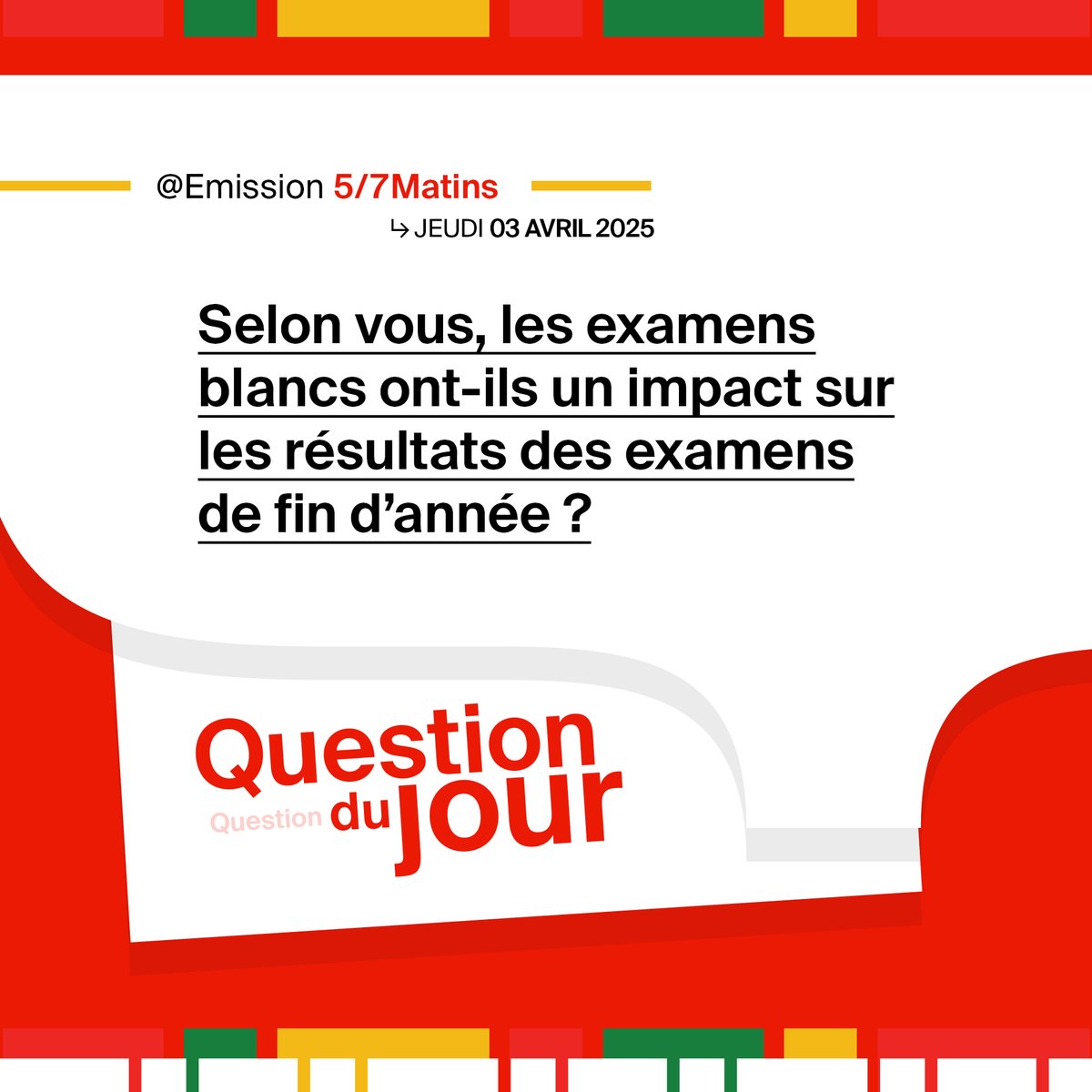 @Emission 5/7Matins

↳ JEUDI 03 AVRIL 2025

Selon vous, les examens blancs ont-ils un impact sur les résultats des examens de fin d'année ?

Question
Question du
jour